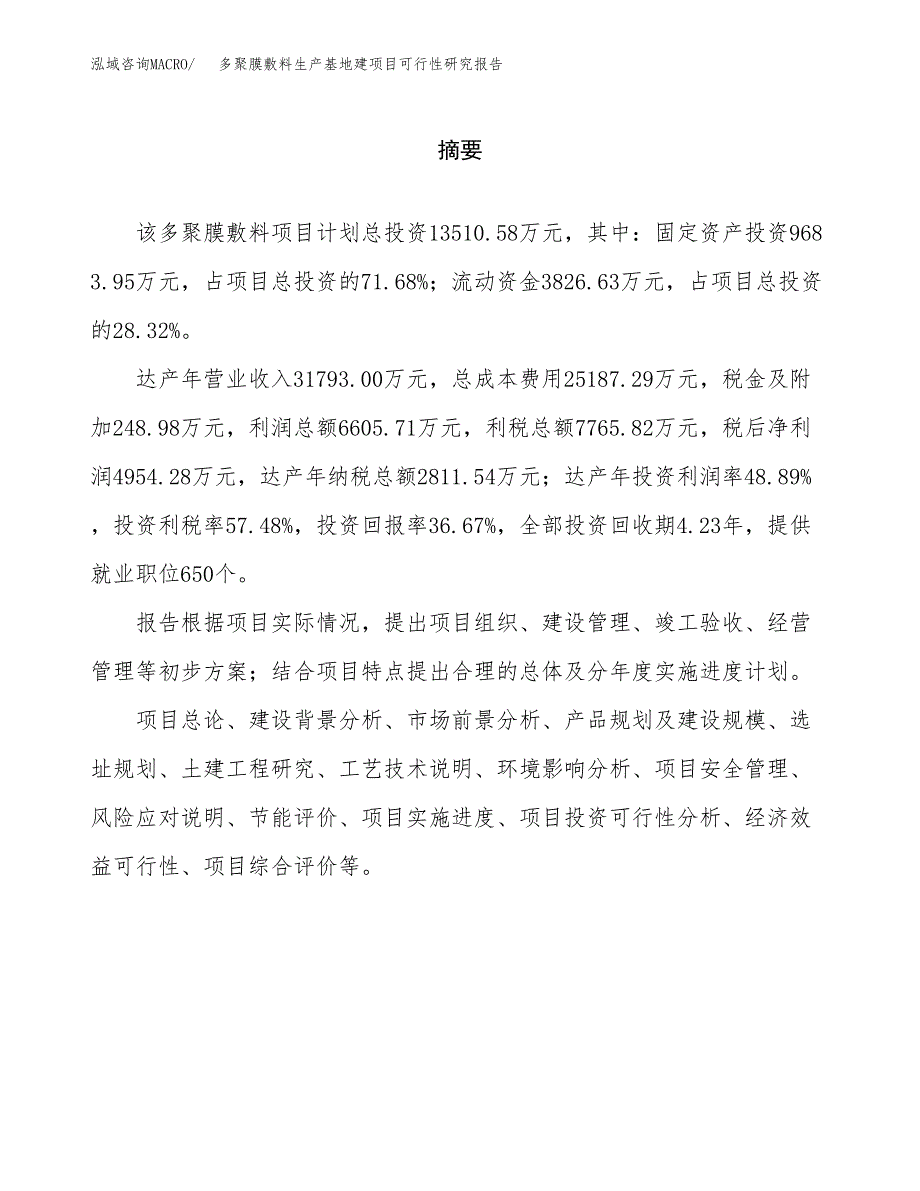 泓域咨询MACRO/　多聚膜敷料生产基地建项目可行性研究报告

摘要

该多聚膜敷料项目计划总投资13510.58万元，其中：固定资产投资9683.95万元，占项目总投资的71.68%；流动资金3826.63万元，占项目总投资的28.32%。

达产年营业收入31793.00万元，总成本费用25187.29万元，税金及附加248.98万元，利润总额6605.71万元，利税总额7765.82万元，税后净利润4954.28万元，达产年纳税总额2811.54万元；达产年投资利润率48.89%，投资利税率57.48%，投资回报率36.67%，全部投资回收期4.23年，提供就业职位650个。

报告根据项目实际情况，提出项目组织、建设管理、竣工验收、经营管理等初步方案；结合项目特点提出合理的总体及分年度实施进度计划。

项目总论、建设背景分析、市场前景分析、产品规划及建设规模、选址规划、土建工程研究、工艺技术说明、环境影响分析、项目安全管理、风险应对说明、节能评价、项目实施进度、项目投资可行性分析、经济效益可行性、项目综合评价等。